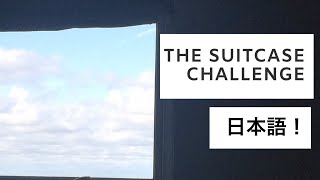 THE SUITCASE CHALLENGE

日本語！